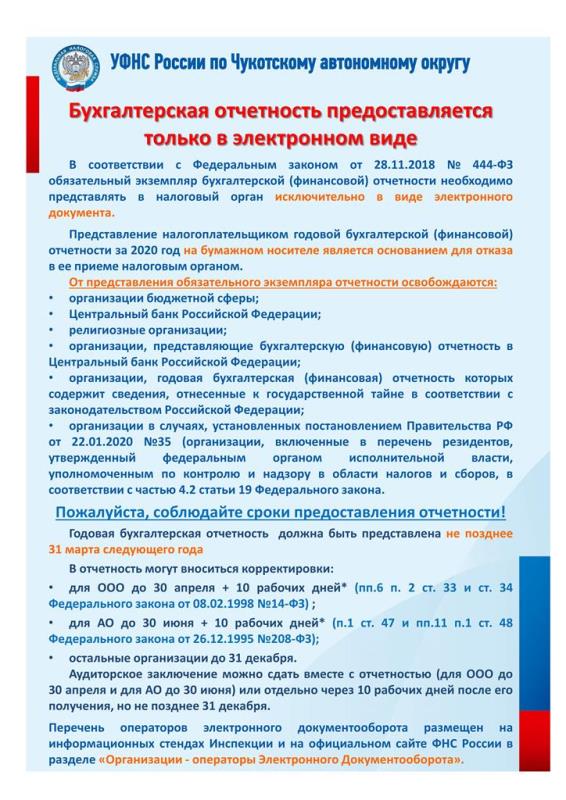 УФНС России по Чукотскому автономному округу

Бухгалтерская отчетность предоставляется только в электронном виде

В соответствии с Федеральным законом от 28.11.2018 № 444-ФЗ обязательный экземпляр бухгалтерской (финансовой) отчетности необходимо представлять в налоговый орган исключительно в виде электронного документа.

Представление налогоплательщиком годовой бухгалтерской (финансовой) отчетности за 2020 год на бумажном носителе является основанием для отказа в ее приеме налоговым органом.

От представления обязательного экземпляра отчетности освобождаются:

• организации бюджетной сферы;
• Центральный банк Российской Федерации;
• религиозные организации;
• организации, представляющие бухгалтерскую (финансовую) отчетность в Центральный банк Российской Федерации;
• организации, годовая бухгалтерская (финансовая) отчетность которых содержит сведения, отнесенные к государственной тайне в соответствии с законодательством Российской Федерации;
• организации в случаях, установленных постановлением Правительства РФ от 22.01.2020 №35 (организации, включенные в перечень резидентов, утвержденный федеральным органом исполнительной власти, уполномоченным по контролю и надзору в области налогов и сборов, в соответствии с частью 4.2 статьи 19 Федерального закона.

Пожалуйста, соблюдайте сроки предоставления отчетности!

Годовая бухгалтерская отчетность должна быть представлена не позднее 31 марта следующего года

В отчетность могут вноситься корректировки:

• для ООО до 30 апреля + 10 рабочих дней* (пп.6 п. 2 ст. 33 и ст. 34 Федерального закона от 08.02.1998 №14-ФЗ) ;
• для АО до 30 июня + 10 рабочих дней* (п.1 ст. 47 и пп.11 п.1 ст. 48 Федерального закона от 26.12.1995 №208-ФЗ);
• остальные организации до 31 декабря.

Аудиторское заключение можно сдать вместе с отчетностью (для ООО до 30 апреля и для АО до 30 июня) или отдельно через 10 рабочих дней после его получения, но не позднее 31 декабря.

Перечень операторов электронного документооборота размещен на информационных стендах Инспекции и на официальном сайте ФНС России в разделе «Организации - операторы Электронного Документооборота».